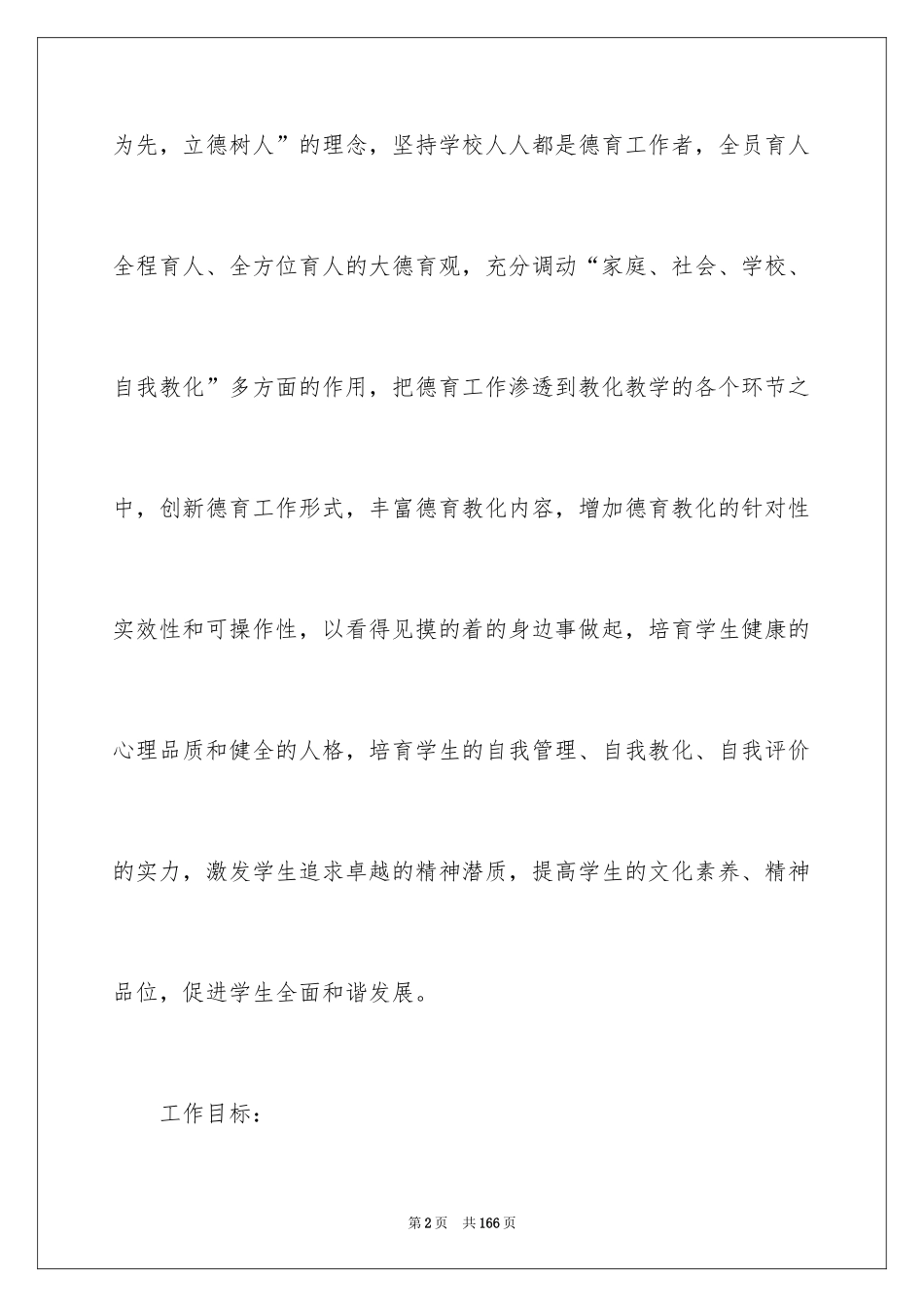 为先，立德树人”的理念，坚持学校人人都是德育工作者，全员育人全程育人、全方位育人的大德育观，充分调动“家庭、社会、学校、自我教化”多方面的作用，把德育工作渗透到教化教学的各个环节之中，创新德育工作形式，丰富德育教化内容，增加德育教化的针对性实效性和可操作性，以看得见摸的着的身边事做起，培育学生健康的心理品质和健全的人格，培育学生的自我管理、自我教化、自我评价的实力，激发学生追求卓越的精神潜质，提高学生的文化素养、精神品位，促进学生全面和谐发展。

工作目标：

第2页 共166页